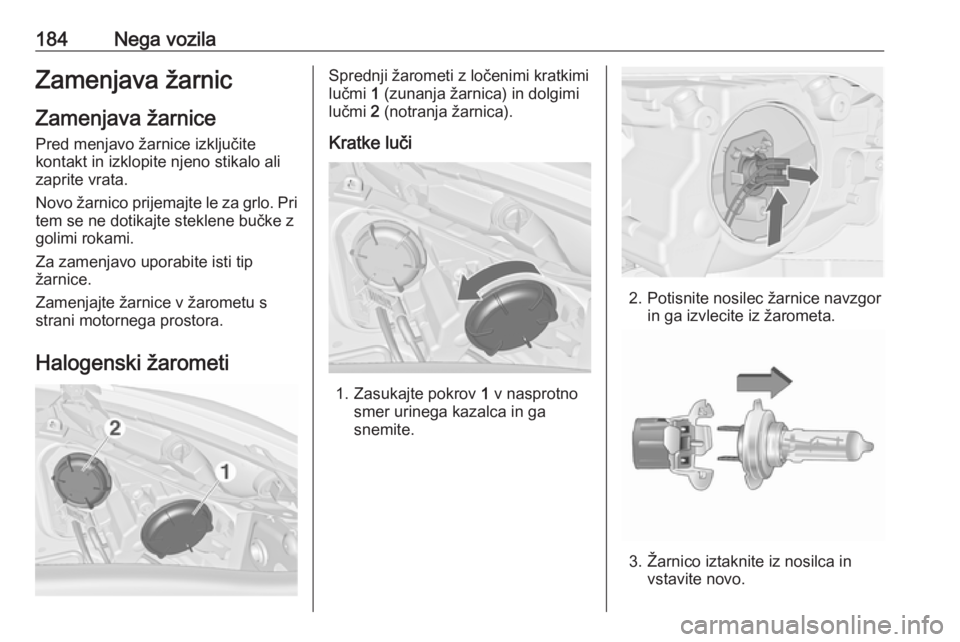 184 Nega vozila

Zamenjava žarnic

Zamenjava žarnice

Pred menjavo žarnice izključite kontakt in izklopite njeno stikalo ali zaprite vrata.

Novo žarnico prijemajte le za grlo. Pri tem se ne dotikajte steklene bučke z golimi rokami.

Za zamenjavo uporabite isti tip žarnice.

Zamenjajte žarnice v žarometu s strani motornega prostora.

Halogenski žarometi

2
1

Sprednji žarometi z ločenimi kratkimi lučmi 1 (zunanja žarnica) in dolgimi lučmi 2 (notranja žarnica).

Kratke luči

1. Zasukajte pokrov 1 v nasprotno smer urinega kazalca in ga snemite.

2. Potisnite nosilec žarnice navzgor in ga izvlecite iz žarometa.

3. Žarnico iztaknite iz nosilca in vstavite novo.

carmanualsonline.info